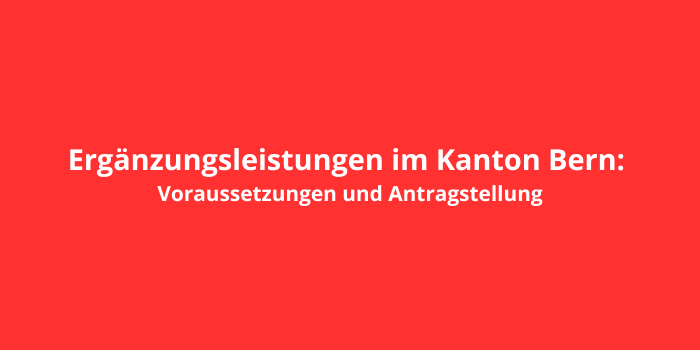 Ergänzungsleistungen im Kanton Bern:
Voraussetzungen und Antragstellung